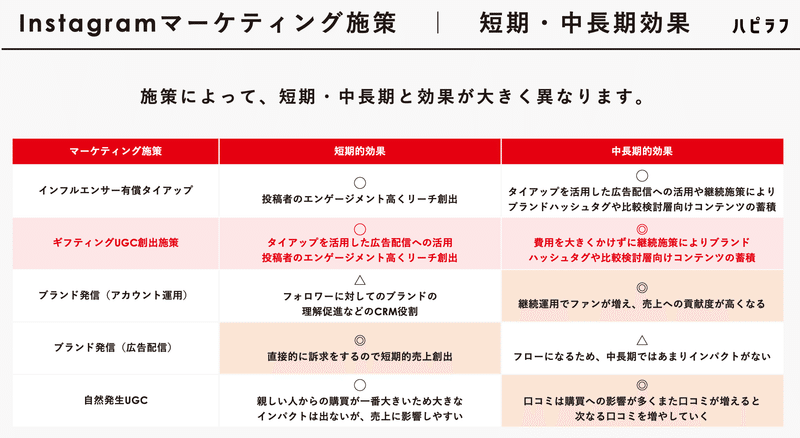 Instagramマーケティング施策 | 短期・中長期効果 ハピラフ

施策によって、短期・中長期と効果が大きく異なります。

| マーケティング施策 | 短期的効果 | 中長期的効果 |
|---|---|---|
| インフルエンサー有償タイアップ | ○ 投稿者のエンゲージメント高くリーチ創出 | ○ タイアップを活用した広告配信への活用や継続施策によりブランドハッシュタグや比較検討層向けコンテンツの蓄積 |
| ギフティングUGC創出施策 | ○ タイアップを活用した広告配信への活用 投稿者のエンゲージメント高くリーチ創出 | ◎ 費用を大きくかけずに継続施策によりブランドハッシュタグや比較検討層向けコンテンツの蓄積 |
| ブランド発信（アカウント運用） | △ フォロワーに対してのブランドの理解促進などのCRM役割 | ◎ 継続運用でファンが増え、売上への貢献度が高くなる |
| ブランド発信（広告配信） | ◎ 直接的に訴求をするので短期的売上創出 | △ フローになるため、中長期ではあまりインパクトがない |
| 自然発生UGC | ○ 親しい人からの購買が一番大きいため大きなインパクトは出ないが、売上に影響しやすい | ◎ 口コミは購買への影響が多くまた口コミが増えると次なる口コミを増やしていく |